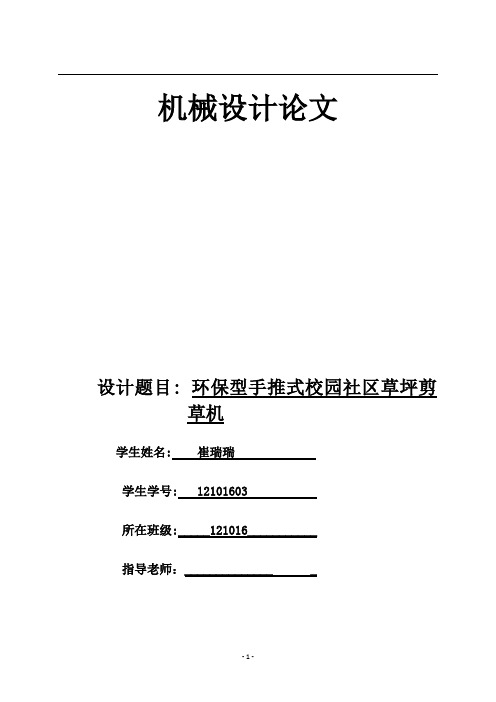 机械设计论文

设计题目：环保型手推式校园社区草坪剪草机

学生姓名：崔瑞瑞

学生学号：12101603

所在班级：121016

指导老师：

- 1 -